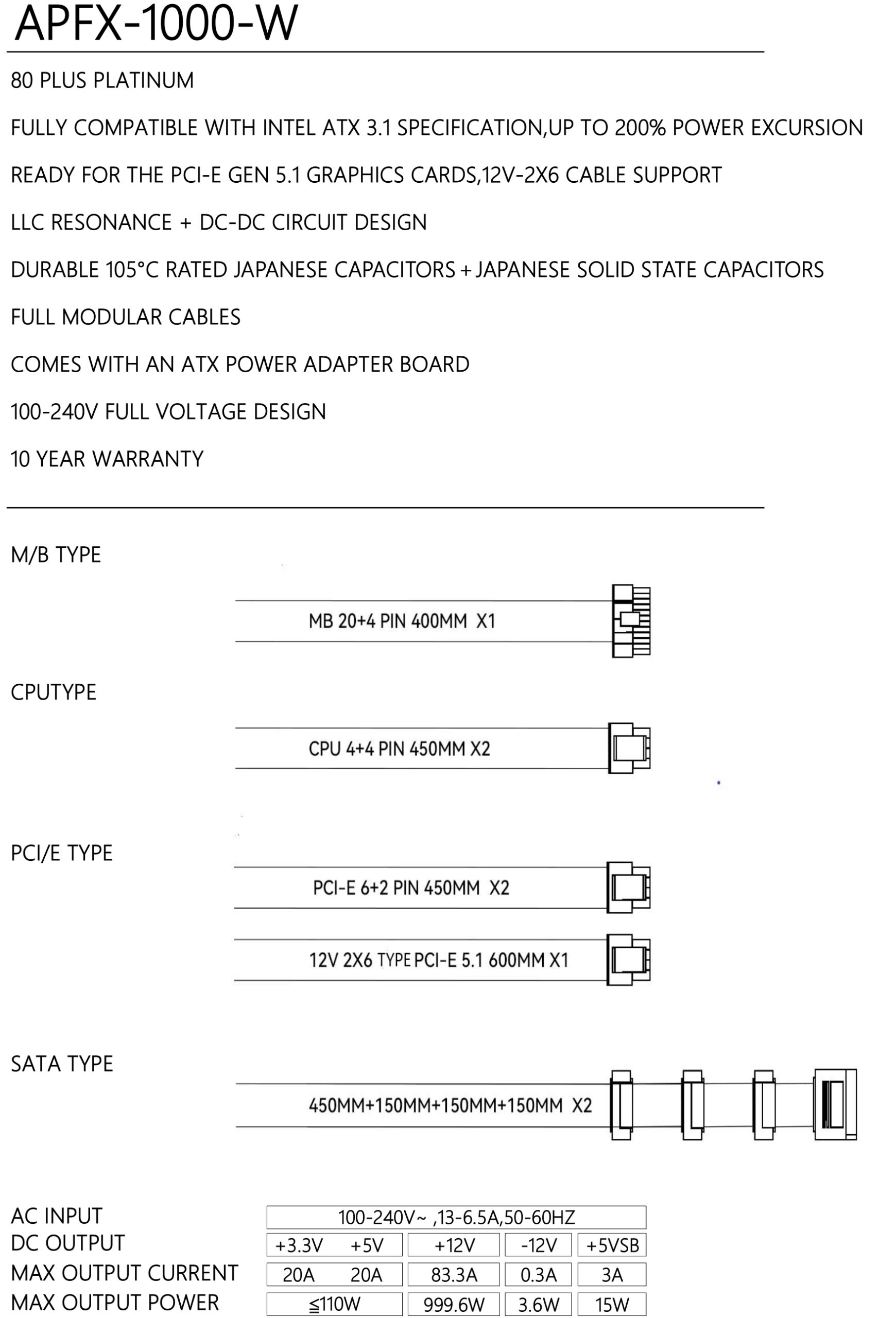 APFX-1000-W

80 PLUS PLATINUM

FULLY COMPATIBLE WITH INTEL ATX 3.1 SPECIFICATION,UP TO 200% POWER EXCURSION

READY FOR THE PCI-E GEN 5.1 GRAPHICS CARDS,12V-2X6 CABLE SUPPORT

LLC RESONANCE + DC-DC CIRCUIT DESIGN

DURABLE 105°C RATED JAPANESE CAPACITORS + JAPANESE SOLID STATE CAPACITORS

FULL MODULAR CABLES

COMES WITH AN ATX POWER ADAPTER BOARD

100-240V FULL VOLTAGE DESIGN

10 YEAR WARRANTY

M/B TYPE

MB 20+4 PIN 400MM X1

CPUTYPE

CPU 4+4 PIN 450MM X2

PCI/E TYPE

PCI-E 6+2 PIN 450MM X2

12V 2X6 TYPE PCI-E 5.1 600MM X1

SATA TYPE

450MM+150MM+150MM+150MM X2

| AC INPUT | 100-240V~ ,13-6.5A,50-60HZ | | | | |
|---|---|---|---|---|---|
| DC OUTPUT | +3.3V | +5V | +12V | -12V | +5VSB |
| MAX OUTPUT CURRENT | 20A | 20A | 83.3A | 0.3A | 3A |
| MAX OUTPUT POWER | ≦110W | | 999.6W | 3.6W | 15W |